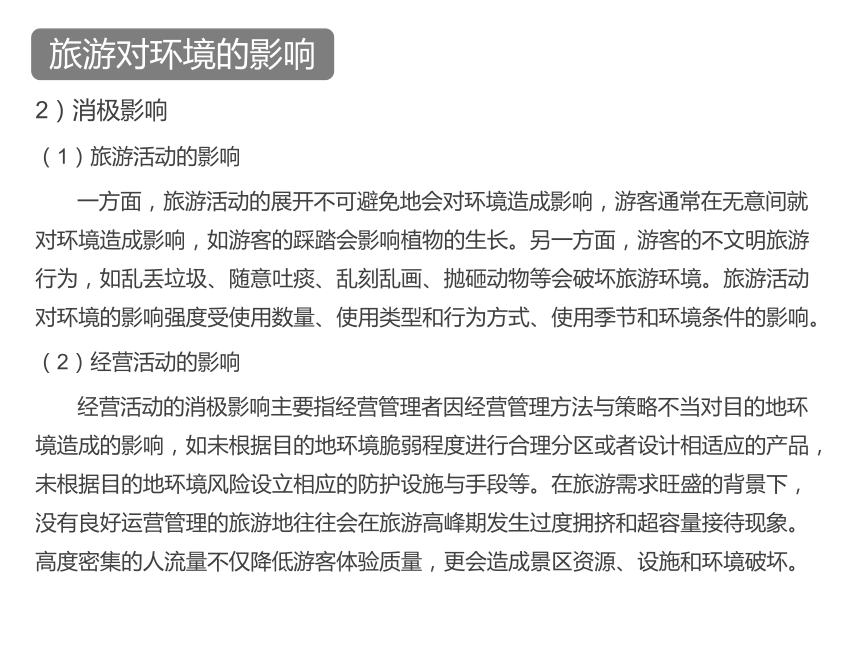 旅游对环境的影响

2）消极影响

（1）旅游活动的影响

一方面，旅游活动的展开不可避免地会对环境造成影响，游客通常在无意间就对环境造成影响，如游客的踩踏会影响植物的生长。另一方面，游客的不文明旅游行为，如乱丢垃圾、随意吐痰、乱刻乱画、抛砸动物等会破坏旅游环境。旅游活动对环境的影响强度受使用数量、使用类型和行为方式、使用季节和环境条件的影响。

（2）经营活动的影响

经营活动的消极影响主要指经营管理者因经营管理方法与策略不当对目的地环境造成的影响，如未根据目的地环境脆弱程度进行合理分区或者设计相适应的产品，未根据目的地环境风险设立相应的防护设施与手段等。在旅游需求旺盛的背景下，没有良好运营管理的旅游地往往会在旅游高峰期发生过度拥挤和超容量接待现象。高度密集的人流量不仅降低游客体验质量，更会造成景区资源、设施和环境破坏。